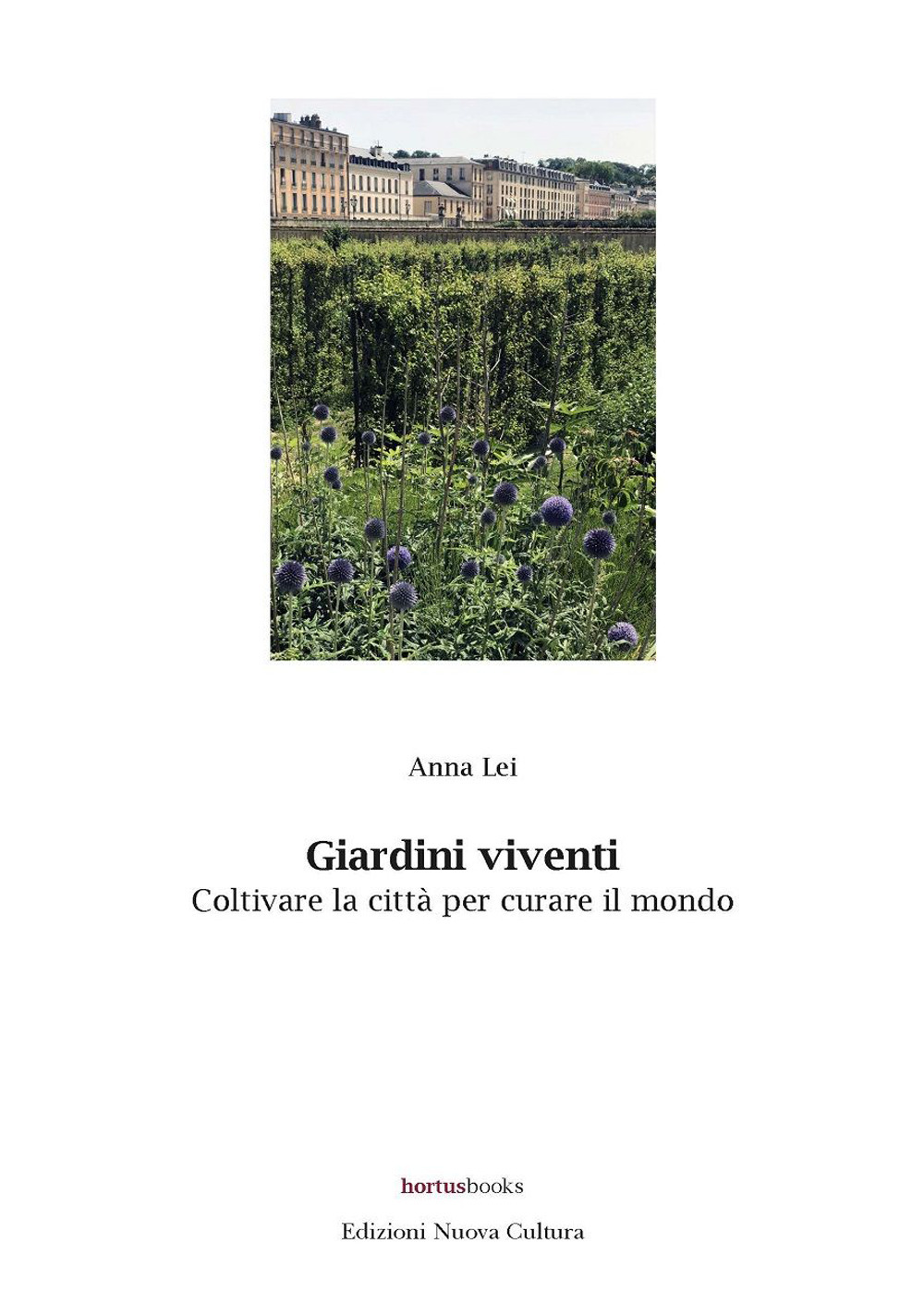 Anna Lei

Giardini viventi
Coltivare la città per curare il mondo

hortusbooks

Edizioni Nuova Cultura